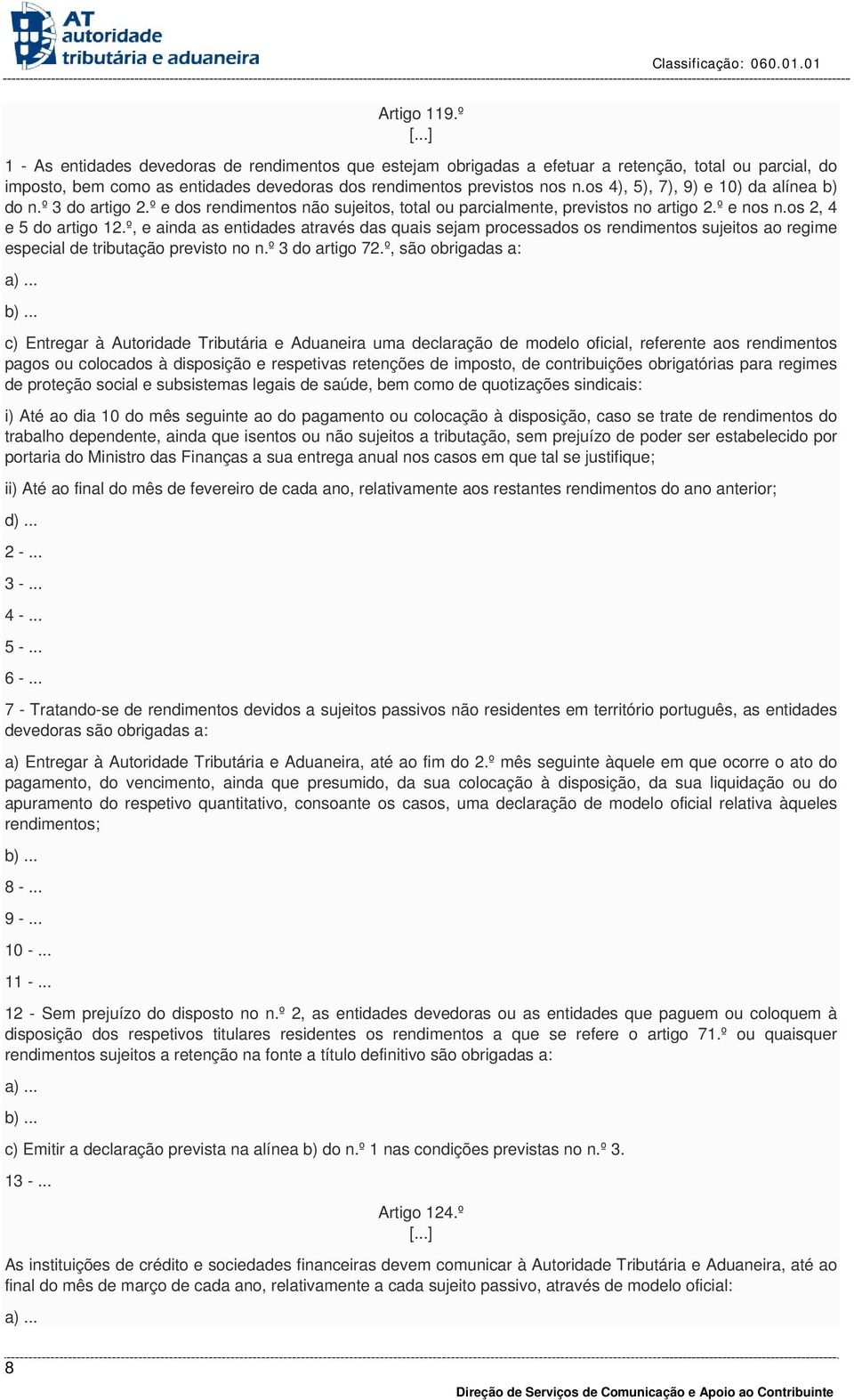 AT autoridade tributária e aduaneira

Classificação: 060.01.01

Artigo 119.º
[...]

1 - As entidades devedoras de rendimentos que estejam obrigadas a efetuar a retenção, total ou parcial, do imposto, bem como as entidades devedoras dos rendimentos previstos nos n.os 4), 5), 7), 9) e 10) da alínea b) do n.º 3 do artigo 2.º e dos rendimentos não sujeitos, total ou parcialmente, previstos no artigo 2.º e nos n.os 2, 4 e 5 do artigo 12.º, e ainda as entidades através das quais sejam processados os rendimentos sujeitos ao regime especial de tributação previsto no n.º 3 do artigo 72.º, são obrigadas a:

a) ...

b) ...

c) Entregar à Autoridade Tributária e Aduaneira uma declaração de modelo oficial, referente aos rendimentos pagos ou colocados à disposição e respetivas retenções de imposto, de contribuições obrigatórias para regimes de proteção social e subsistemas legais de saúde, bem como de quotizações sindicais:

i) Até ao dia 10 do mês seguinte ao do pagamento ou colocação à disposição, caso se trate de rendimentos do trabalho dependente, ainda que isentos ou não sujeitos a tributação, sem prejuízo de poder ser estabelecido por portaria do Ministro das Finanças a sua entrega anual nos casos em que tal se justifique;

ii) Até ao final do mês de fevereiro de cada ano, relativamente aos restantes rendimentos do ano anterior;

d) ...

2 - ...

3 - ...

4 - ...

5 - ...

6 - ...

7 - Tratando-se de rendimentos devidos a sujeitos passivos não residentes em território português, as entidades devedoras são obrigadas a:

a) Entregar à Autoridade Tributária e Aduaneira, até ao fim do 2.º mês seguinte àquele em que ocorre o ato do pagamento, do vencimento, ainda que presumido, da sua colocação à disposição, da sua liquidação ou do apuramento do respetivo quantitativo, consoante os casos, uma declaração de modelo oficial relativa àqueles rendimentos;

b) ...

8 - ...

9 - ...

10 - ...

11 - ...

12 - Sem prejuízo do disposto no n.º 2, as entidades devedoras ou as entidades que paguem ou coloquem à disposição dos respetivos titulares residentes os rendimentos a que se refere o artigo 71.º ou quaisquer rendimentos sujeitos a retenção na fonte a título definitivo são obrigadas a:

a) ...

b) ...

c) Emitir a declaração prevista na alínea b) do n.º 1 nas condições previstas no n.º 3.

13 - ...

Artigo 124.º
[...]

As instituições de crédito e sociedades financeiras devem comunicar à Autoridade Tributária e Aduaneira, até ao final do mês de março de cada ano, relativamente a cada sujeito passivo, através de modelo oficial:

a) ...

8

Direção de Serviços de Comunicação e Apoio ao Contribuinte